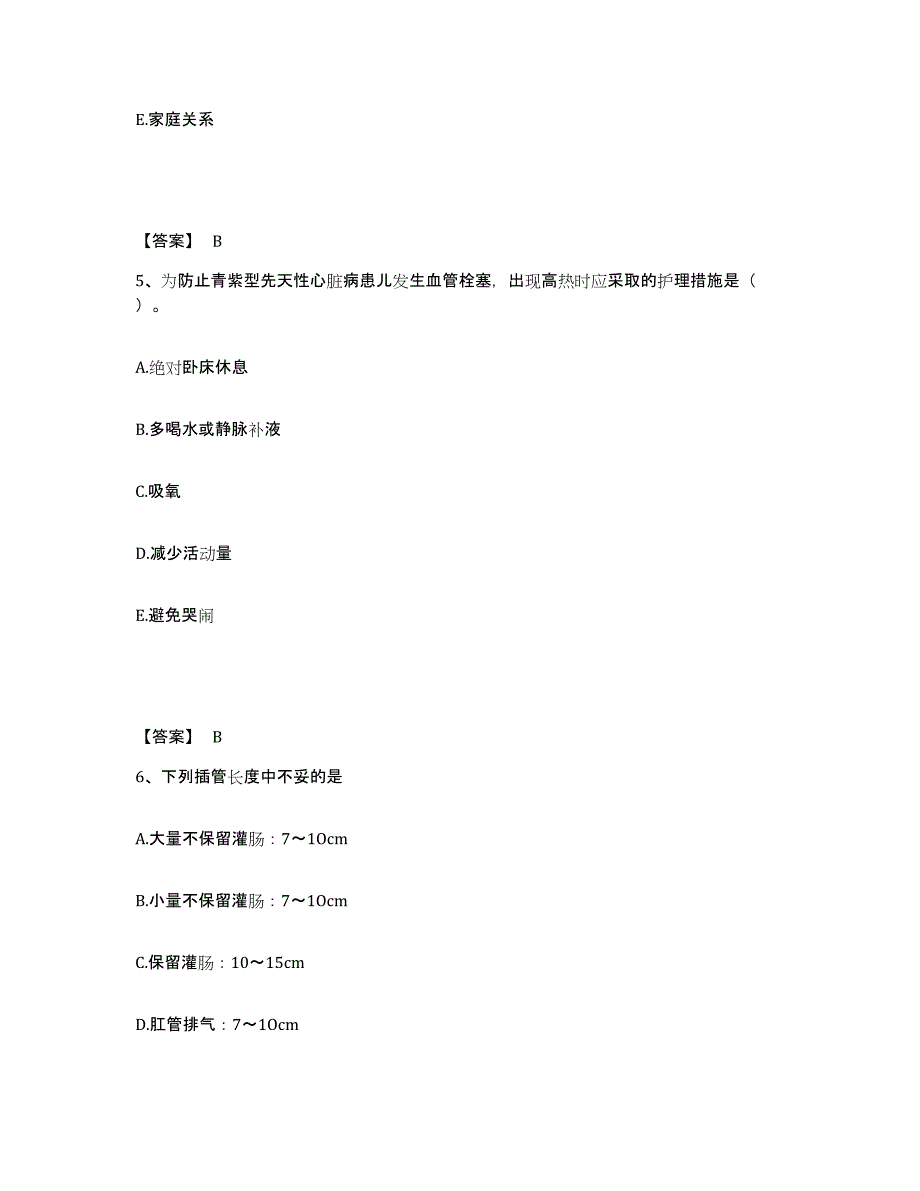 E.家庭关系

【答案】 B

5、为防止青紫型先天性心脏病患儿发生血管栓塞，出现高热时应采取的护理措施是（ ）。

A.绝对卧床休息

B.多喝水或静脉补液

C.吸氧

D.减少活动量

E.避免哭闹

【答案】 B

6、下列插管长度中不妥的是

A.大量不保留灌肠：7～10cm

B.小量不保留灌肠：7～10cm

C.保留灌肠：10～15cm

D.肛管排气：7～10cm